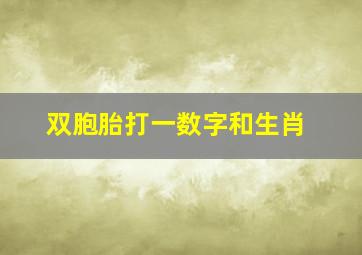 双胞胎打一数字和生肖